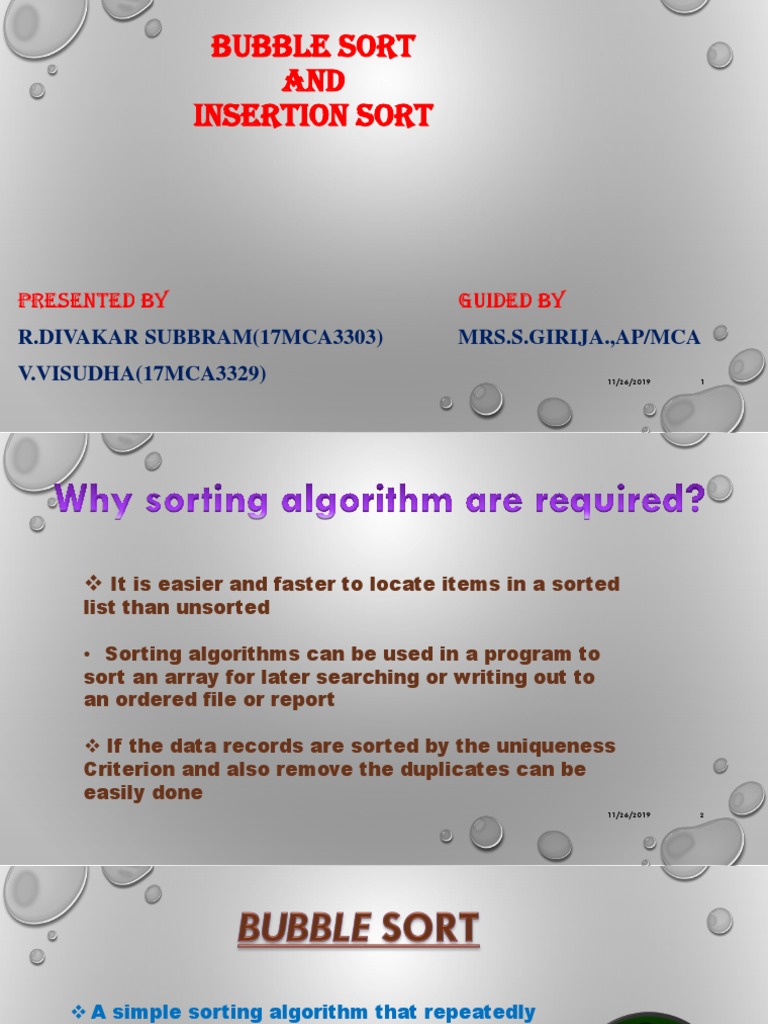 BUBBLE SORT
AND
INSERTION SORT

PRESENTED BY
R.DIVAKAR SUBBRAM(17MCA3303)
V.VISUDHA(17MCA3329)

GUIDED BY
MRS.S.GIRIJA.,AP/MCA

11/26/2019 1

Why sorting algorithm are required?

❖ It is easier and faster to locate items in a sorted list than unsorted

• Sorting algorithms can be used in a program to sort an array for later searching or writing out to an ordered file or report

❖ If the data records are sorted by the uniqueness Criterion and also remove the duplicates can be easily done

11/26/2019 2

BUBBLE SORT

❖ A simple sorting algorithm that repeatedly